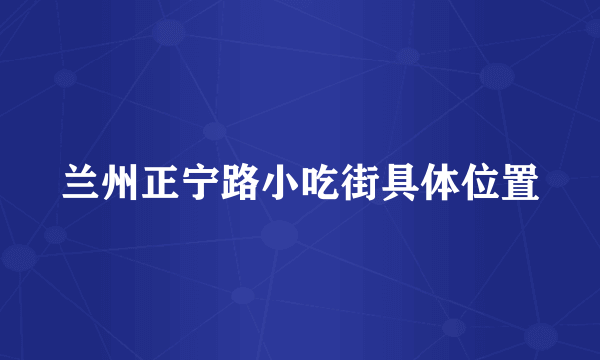 兰州正宁路小吃街具体位置